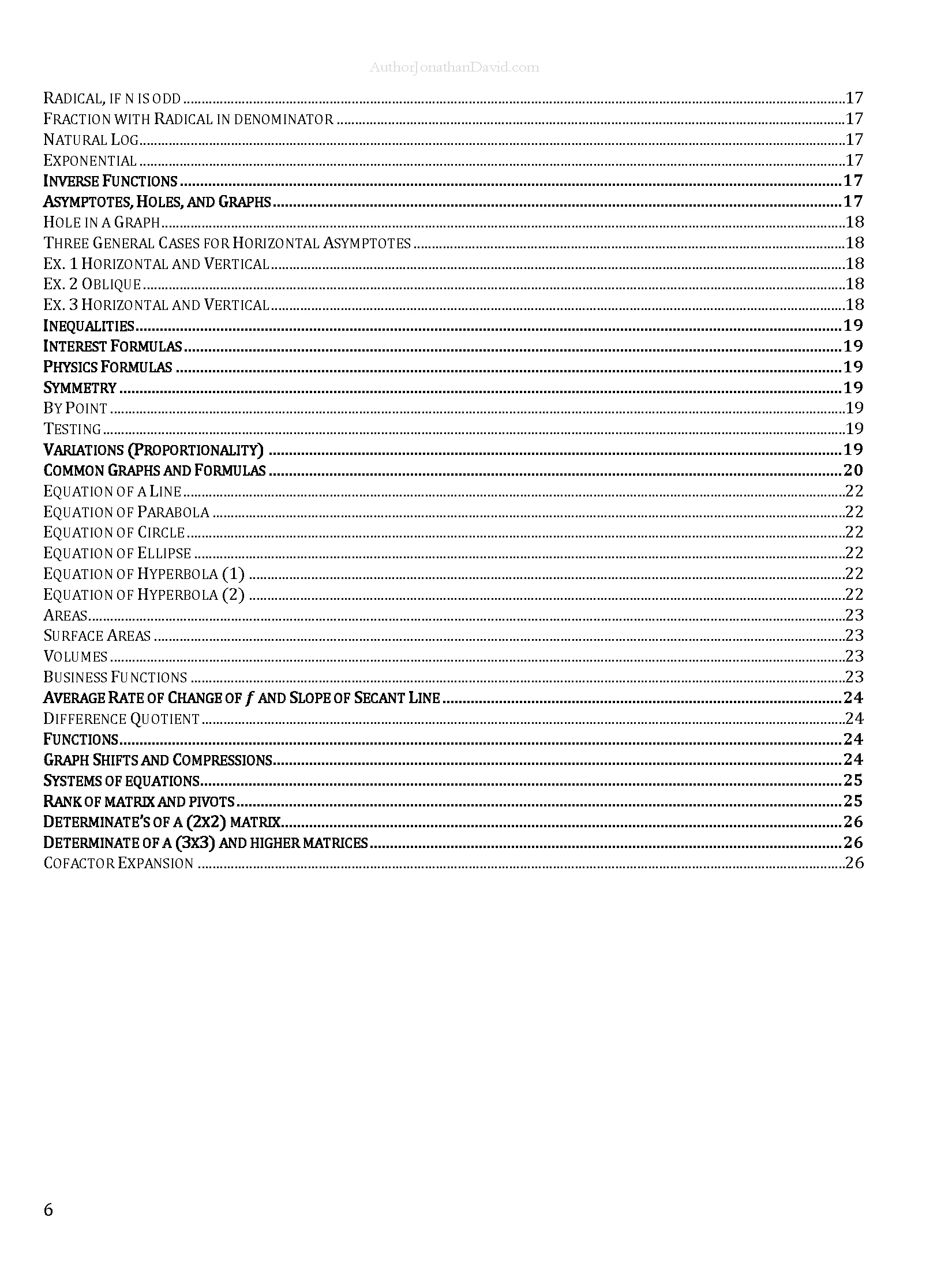 AuthorJonathanDavid.com

RADICAL, IF N IS ODD 17
FRACTION WITH RADICAL IN DENOMINATOR 17
NATURAL LOG 17
EXPONENTIAL 17
INVERSE FUNCTIONS 17
ASYMPTOTES, HOLES, AND GRAPHS 17
HOLE IN A GRAPH 18
THREE GENERAL CASES FOR HORIZONTAL ASYMPTOTES 18
EX. 1 HORIZONTAL AND VERTICAL 18
EX. 2 OBLIQUE 18
EX. 3 HORIZONTAL AND VERTICAL 18
INEQUALITIES 19
INTEREST FORMULAS 19
PHYSICS FORMULAS 19
SYMMETRY 19
BY POINT 19
TESTING 19
VARIATIONS (PROPORTIONALITY) 19
COMMON GRAPHS AND FORMULAS 20
EQUATION OF A LINE 22
EQUATION OF PARABOLA 22
EQUATION OF CIRCLE 22
EQUATION OF ELLIPSE 22
EQUATION OF HYPERBOLA (1) 22
EQUATION OF HYPERBOLA (2) 22
AREAS 23
SURFACE AREAS 23
VOLUMES 23
BUSINESS FUNCTIONS 23
AVERAGE RATE OF CHANGE OF $f$ AND SLOPE OF SECANT LINE 24
DIFFERENCE QUOTIENT 24
FUNCTIONS 24
GRAPH SHIFTS AND COMPRESSIONS 24
SYSTEMS OF EQUATIONS 25
RANK OF MATRIX AND PIVOTS 25
DETERMINATE'S OF A (2X2) MATRIX 26
DETERMINATE OF A (3X3) AND HIGHER MATRICES 26
COFACTOR EXPANSION 26

6